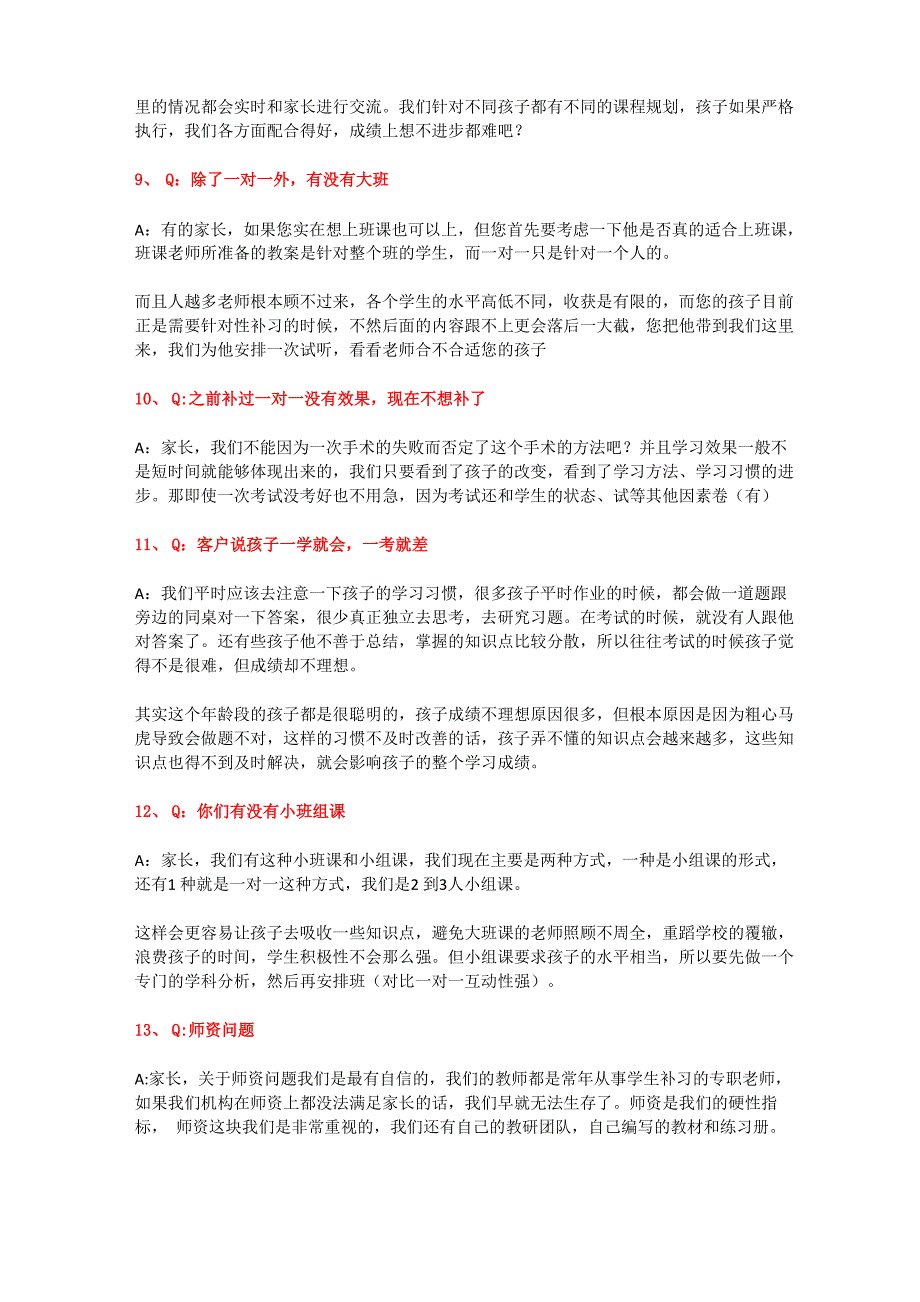 里的情况都会实时和家长进行交流。我们针对不同孩子都有不同的课程规划，孩子如果严格执行，我们各方面配合得好，成绩上想不进步都难吧？

9、 Q：除了一对一外，有没有大班

A：有的家长，如果您实在想上班课也可以上，但您首先要考虑一下他是否真的适合上班课，班课老师所准备的教案是针对整个班的学生，而一对一只是针对一个人的。

而且人越多老师根本顾不过来，各个学生的水平高低不同，收获是有限的，而您的孩子目前正是需要针对性补习的时候，不然后面的内容跟不上更会落后一大截，您把他带到我们这里来，我们为他安排一次试听，看看老师合不合适您的孩子

10、 Q:之前补过一对一没有效果，现在不想补了

A：家长，我们不能因为一次手术的失败而否定了这个手术的方法吧？并且学习效果一般不是短时间就能够体现出来的，我们只要看到了孩子的改变，看到了学习方法、学习习惯的进步。那即使一次考试没考好也不用急，因为考试还和学生的状态、试等其他因素卷（有）

11、 Q：客户说孩子一学就会，一考就差

A：我们平时应该去注意一下孩子的学习习惯，很多孩子平时作业的时候，都会做一道题跟旁边的同桌对一下答案，很少真正独立去思考，去研究习题。在考试的时候，就没有人跟他对答案了。还有些孩子他不善于总结，掌握的知识点比较分散，所以往往考试的时候孩子觉得不是很难，但成绩却不理想。

其实这个年龄段的孩子都是很聪明的，孩子成绩不理想原因很多，但根本原因是因为粗心马虎导致会做题不对，这样的习惯不及时改善的话，孩子弄不懂的知识点会越来越多，这些知识点也得不到及时解决，就会影响孩子的整个学习成绩。

12、 Q：你们有没有小班组课

A：家长，我们有这种小班课和小组课，我们现在主要是两种方式，一种是小组课的形式，还有1 种就是一对一这种方式，我们是2 到3人小组课。

这样会更容易让孩子去吸收一些知识点，避免大班课的老师照顾不周全，重蹈学校的覆辙，浪费孩子的时间，学生积极性不会那么强。但小组课要求孩子的水平相当，所以要先做一个专门的学科分析，然后再安排班（对比一对一互动性强）。

13、 Q:师资问题

A:家长，关于师资问题我们是最有自信的，我们的教师都是常年从事学生补习的专职老师，如果我们机构在师资上都没法满足家长的话，我们早就无法生存了。师资是我们的硬性指标， 师资这块我们是非常重视的，我们还有自己的教研团队，自己编写的教材和练习册。